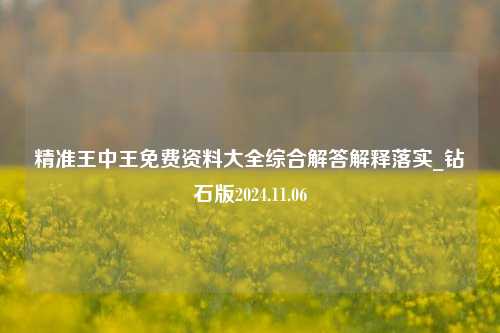 精准王中王免费资料大全综合解答解释落实_钻石版2024.11.06